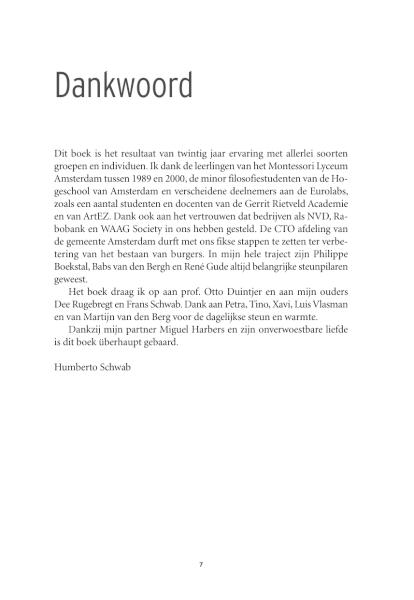 Dankwoord

Dit boek is het resultaat van twintig jaar ervaring met allerlei soorten groepen en individuen. Ik dank de leerlingen van het Montessori Lyceum Amsterdam tussen 1989 en 2000, de minor filosofiestudenten van de Hogeschool van Amsterdam en verscheidene deelnemers aan de Eurolabs, zoals een aantal studenten en docenten van de Gerrit Rietveld Academie en van ArtEZ. Dank ook aan het vertrouwen dat bedrijven als NVD, Rabobank en WAAG Society in ons hebben gesteld. De CTO afdeling van de gemeente Amsterdam durft met ons fikse stappen te zetten ter verbetering van het bestaan van burgers. In mijn hele traject zijn Philippe Boekstal, Babs van den Bergh en René Gude altijd belangrijke steunpilaren geweest.

Het boek draag ik op aan prof. Otto Duintjer en aan mijn ouders Dee Rugebregt en Frans Schwab. Dank aan Petra, Tino, Xavi, Luis Vlasman en van Martijn van den Berg voor de dagelijkse steun en warmte.

Dankzij mijn partner Miguel Harbers en zijn onverwoestbare liefde is dit boek überhaupt gebaard.

Humberto Schwab

7